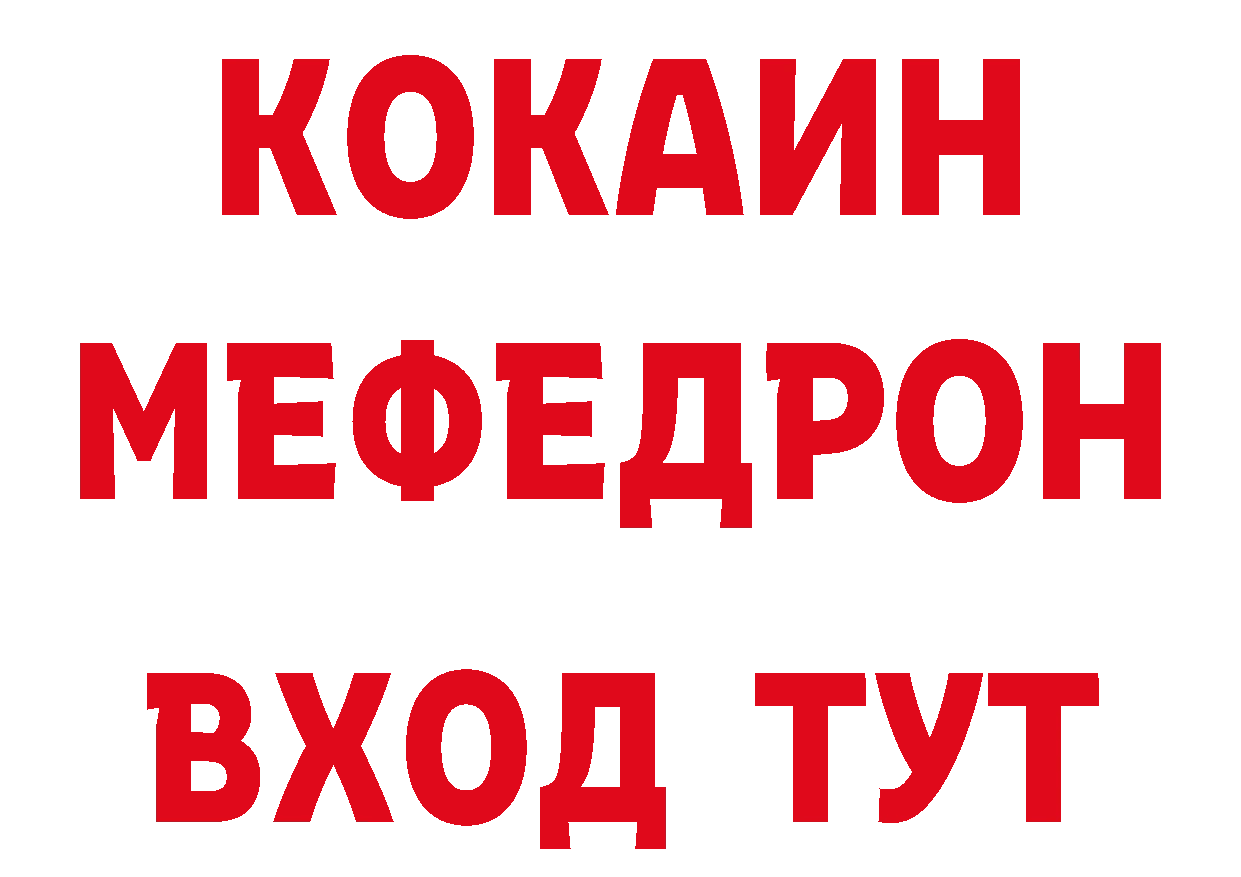 КОКАИН
МЕФЕДРОН
ВХОД ТУТ